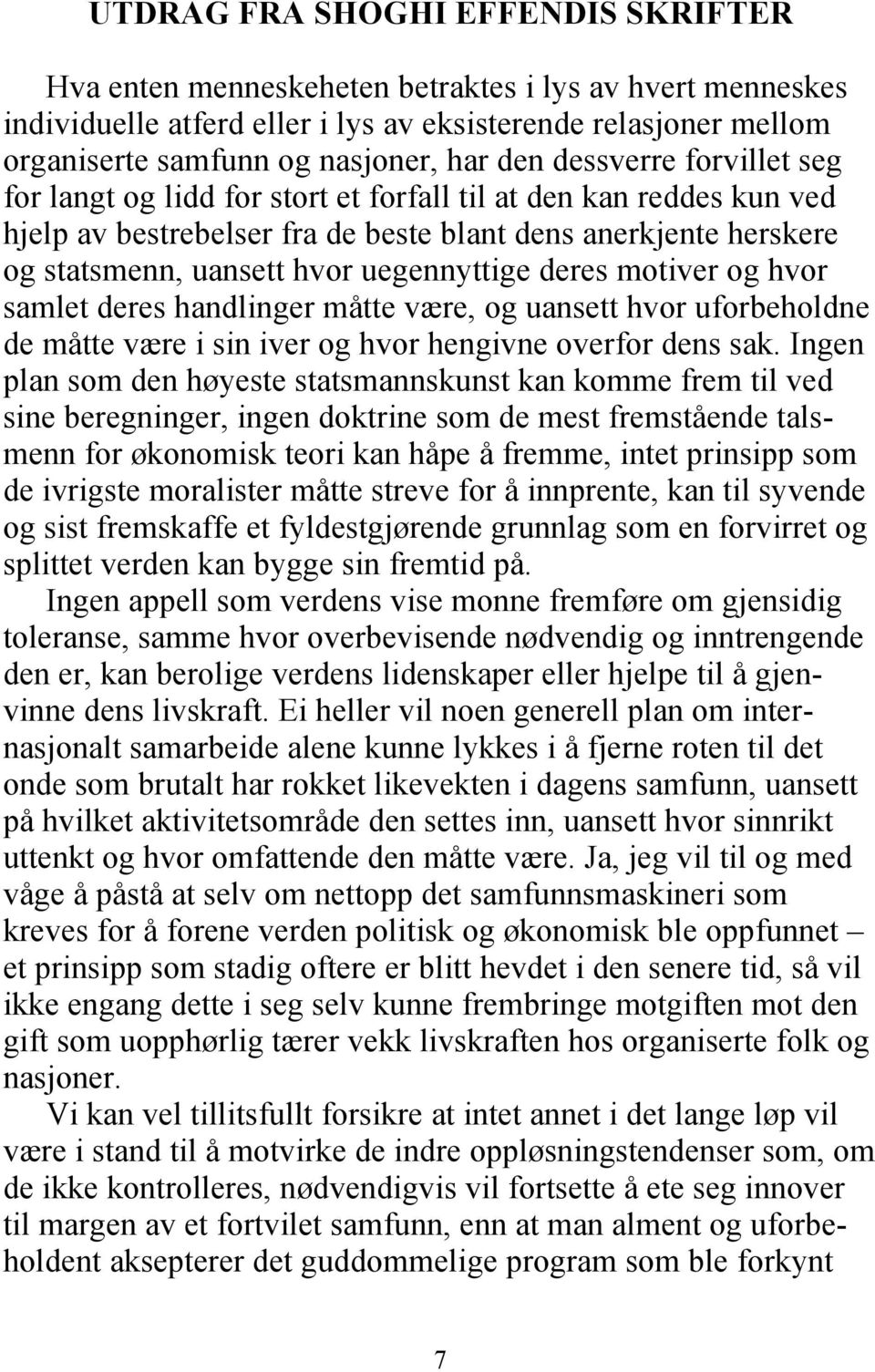 UTDRAG FRA SHOGHI EFFENDIS SKRIFTER

Hva enten menneskeheten betraktes i lys av hvert menneskes individuelle atferd eller i lys av eksisterende relasjoner mellom organiserte samfunn og nasjoner, har den dessverre forvillet seg for langt og lidd for stort et forfall til at den kan reddes kun ved hjelp av bestrebelser fra de beste blant dens anerkjente herskere og statsmenn, uansett hvor uegennyttige deres motiver og hvor samlet deres handlinger måtte være, og uansett hvor uforbeholdne de måtte være i sin iver og hvor hengivne overfor dens sak. Ingen plan som den høyeste statsmannskunst kan komme frem til ved sine beregninger, ingen doktrine som de mest fremstående talsmenn for økonomisk teori kan håpe å fremme, intet prinsipp som de ivrigste moralister måtte streve for å innprente, kan til syvende og sist fremskaffe et fyldestgjørende grunnlag som en forvirret og splittet verden kan bygge sin fremtid på.

Ingen appell som verdens vise monne fremføre om gjensidig toleranse, samme hvor overbevisende nødvendig og inntrengende den er, kan berolige verdens lidenskaper eller hjelpe til å gjenvinne dens livskraft. Ei heller vil noen generell plan om internasjonalt samarbeide alene kunne lykkes i å fjerne roten til det onde som brutalt har rokket likevekten i dagens samfunn, uansett på hvilket aktivitetsområde den settes inn, uansett hvor sinnrikt uttenkt og hvor omfattende den måtte være. Ja, jeg vil til og med våge å påstå at selv om nettopp det samfunnsmaskineri som kreves for å forene verden politisk og økonomisk ble oppfunnet – et prinsipp som stadig oftere er blitt hevdet i den senere tid, så vil ikke engang dette i seg selv kunne frembringe motgiften mot den gift som uopphørlig tærer vekk livskraften hos organiserte folk og nasjoner.

Vi kan vel tillitsfullt forsikre at intet annet i det lange løp vil være i stand til å motvirke de indre oppløsningstendenser som, om de ikke kontrolleres, nødvendigvis vil fortsette å ete seg innover til margen av et fortvilet samfunn, enn at man alment og uforbeholdent aksepterer det guddommelige program som ble forkynt

7